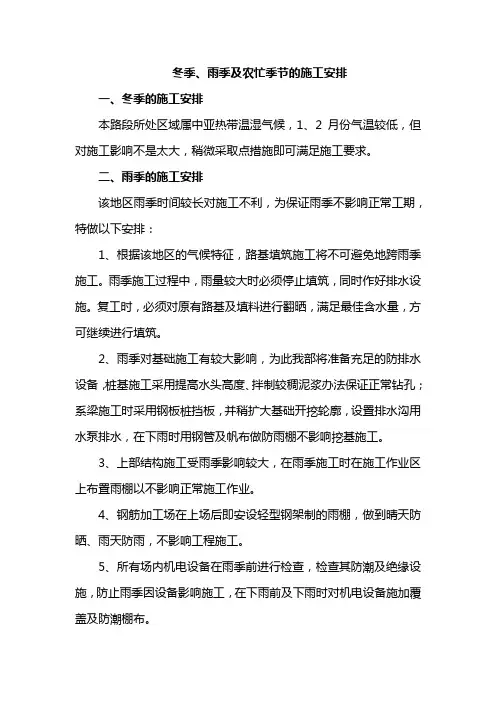 冬季、雨季及农忙季节的施工安排

一、冬季的施工安排

本路段所处区域属中亚热带温湿气候，1、2 月份气温较低，但对施工影响不是太大，稍微采取点措施即可满足施工要求。

二、雨季的施工安排

该地区雨季时间较长对施工不利，为保证雨季不影响正常工期，特做以下安排：

1、根据该地区的气候特征，路基填筑施工将不可避免地跨雨季施工。雨季施工过程中，雨量较大时必须停止填筑，同时作好排水设施。复工时，必须对原有路基及填料进行翻晒，满足最佳含水量，方可继续进行填筑。

2、雨季对基础施工有较大影响，为此我部将准备充足的防排水设备，桩基施工采用提高水头高度、拌制较稠泥浆办法保证正常钻孔；系梁施工时采用钢板桩挡板，并稍扩大基础开挖轮廓，设置排水沟用水泵排水，在下雨时用钢管及帆布做防雨棚不影响挖基施工。

3、上部结构施工受雨季影响较大，在雨季施工时在施工作业区上布置雨棚以不影响正常施工作业。

4、钢筋加工场在上场后即安设轻型钢架制的雨棚，做到晴天防晒、雨天防雨，不影响工程施工。

5、所有场内机电设备在雨季前进行检查，检查其防潮及绝缘设施，防止雨季因设备影响施工，在下雨前及下雨时对机电设备施加覆盖及防潮棚布。